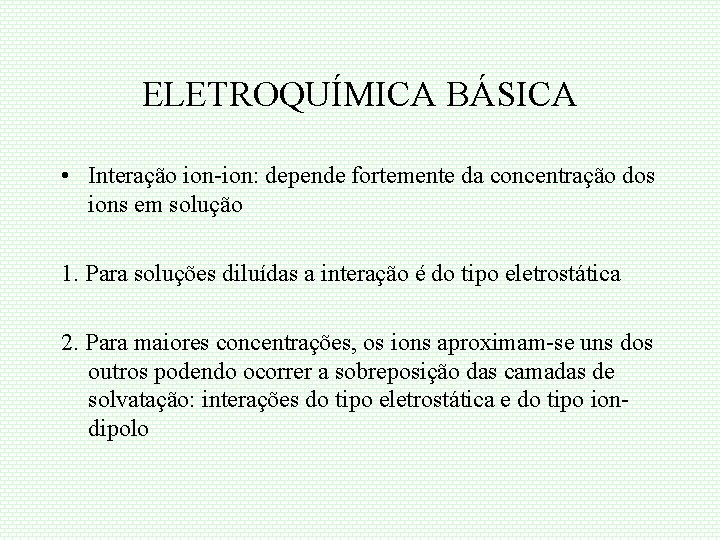 ELETROQUÍMICA BÁSICA

• Interação ion-ion: depende fortemente da concentração dos ions em solução

1. Para soluções diluídas a interação é do tipo eletrostática

2. Para maiores concentrações, os ions aproximam-se uns dos outros podendo ocorrer a sobreposição das camadas de solvatação: interações do tipo eletrostática e do tipo ion-dipolo